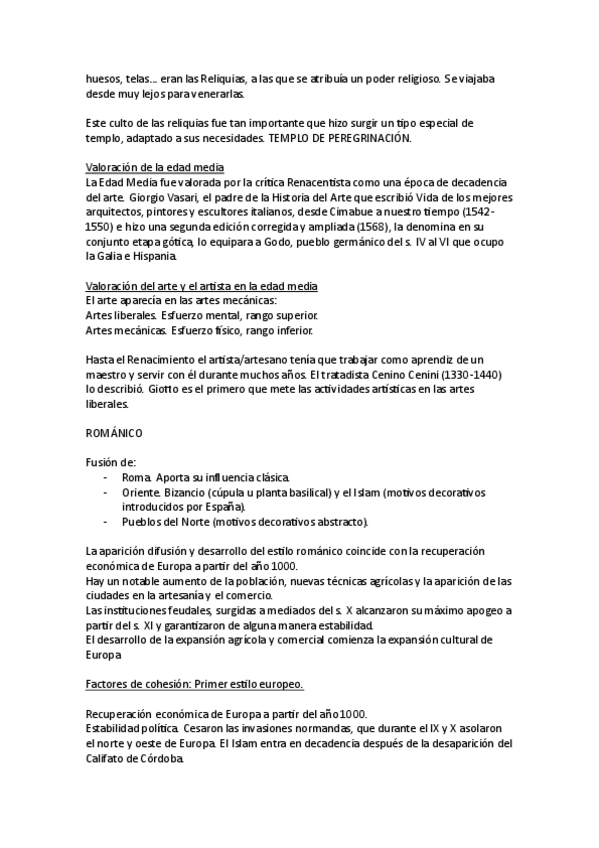 huesos, telas... eran las Reliquias, a las que se atribuía un poder religioso. Se viajaba desde muy lejos para venerarlas.

Este culto de las reliquias fue tan importante que hizo surgir un tipo especial de templo, adaptado a sus necesidades. TEMPLO DE PEREGRINACIÓN.

Valoración de la edad media
La Edad Media fue valorada por la crítica Renacentista como una época de decadencia del arte. Giorgio Vasari, el padre de la Historia del Arte que escribió Vida de los mejores arquitectos, pintores y escultores italianos, desde Cimabue a nuestro tiempo (1542-1550) e hizo una segunda edición corregida y ampliada (1568), la denomina en su conjunto etapa gótica, lo equipara a Godo, pueblo germánico del s. IV al VI que ocupo la Galia e Hispania.

Valoración del arte y el artista en la edad media
El arte aparecía en las artes mecánicas:
Artes liberales. Esfuerzo mental, rango superior.
Artes mecánicas. Esfuerzo físico, rango inferior.

Hasta el Renacimiento el artista/artesano tenía que trabajar como aprendiz de un maestro y servir con él durante muchos años. El tratadista Cenino Cenini (1330-1440) lo describió. Giotto es el primero que mete las actividades artísticas en las artes liberales.

ROMÁNICO

Fusión de:
- Roma. Aporta su influencia clásica.
- Oriente. Bizancio (cúpula u planta basilical) y el Islam (motivos decorativos introducidos por España).
- Pueblos del Norte (motivos decorativos abstracto).

La aparición difusión y desarrollo del estilo románico coincide con la recuperación económica de Europa a partir del año 1000.
Hay un notable aumento de la población, nuevas técnicas agrícolas y la aparición de las ciudades en la artesanía y el comercio.
Las instituciones feudales, surgidas a mediados del s. X alcanzaron su máximo apogeo a partir del s. XI y garantizaron de alguna manera estabilidad.
El desarrollo de la expansión agrícola y comercial comienza la expansión cultural de Europa

Factores de cohesión: Primer estilo europeo.

Recuperación económica de Europa a partir del año 1000.
Estabilidad política. Cesaron las invasiones normandas, que durante el IX y X asolaron el norte y oeste de Europa. El Islam entra en decadencia después de la desaparición del Califato de Córdoba.